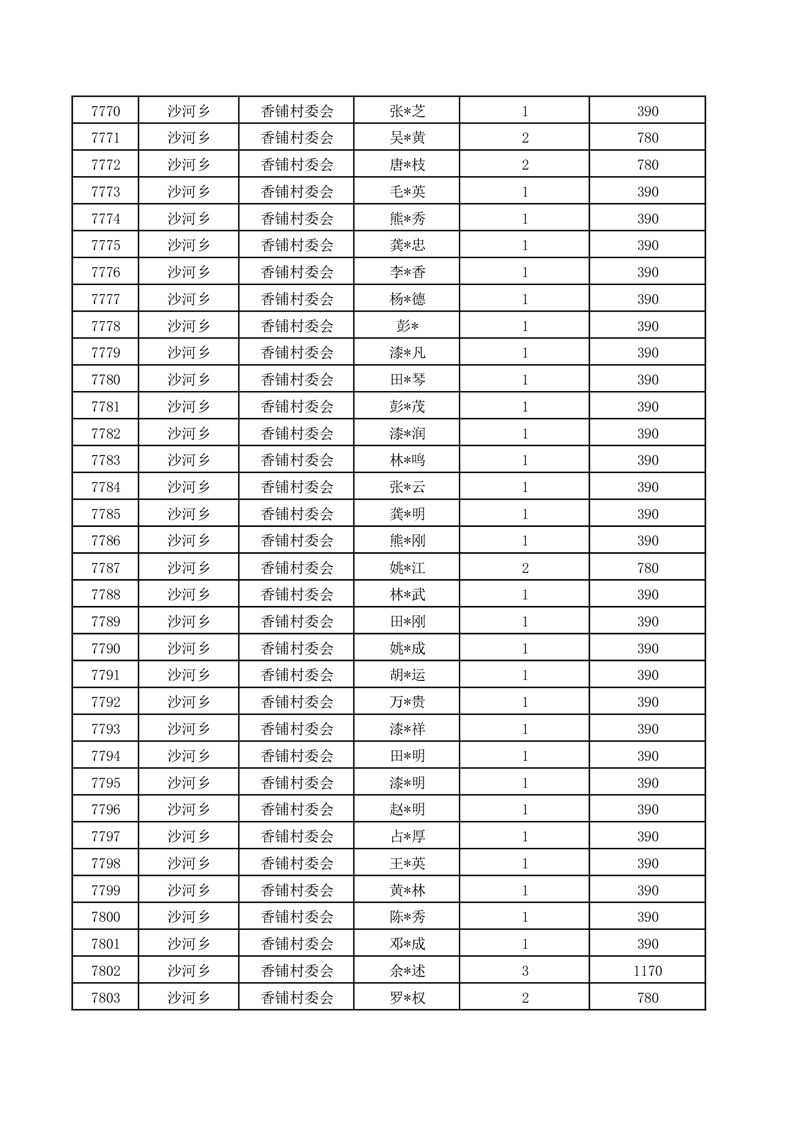 | 7770 | 沙河乡 | 香铺村委会 | 张*芝 | 1 | 390 |
|---|---|---|---|---|---|
| 7771 | 沙河乡 | 香铺村委会 | 吴*黄 | 2 | 780 |
| 7772 | 沙河乡 | 香铺村委会 | 唐*枝 | 2 | 780 |
| 7773 | 沙河乡 | 香铺村委会 | 毛*英 | 1 | 390 |
| 7774 | 沙河乡 | 香铺村委会 | 熊*秀 | 1 | 390 |
| 7775 | 沙河乡 | 香铺村委会 | 龚*忠 | 1 | 390 |
| 7776 | 沙河乡 | 香铺村委会 | 李*香 | 1 | 390 |
| 7777 | 沙河乡 | 香铺村委会 | 杨*德 | 1 | 390 |
| 7778 | 沙河乡 | 香铺村委会 | 彭* | 1 | 390 |
| 7779 | 沙河乡 | 香铺村委会 | 漆*凡 | 1 | 390 |
| 7780 | 沙河乡 | 香铺村委会 | 田*琴 | 1 | 390 |
| 7781 | 沙河乡 | 香铺村委会 | 彭*茂 | 1 | 390 |
| 7782 | 沙河乡 | 香铺村委会 | 漆*润 | 1 | 390 |
| 7783 | 沙河乡 | 香铺村委会 | 林*鸣 | 1 | 390 |
| 7784 | 沙河乡 | 香铺村委会 | 张*云 | 1 | 390 |
| 7785 | 沙河乡 | 香铺村委会 | 龚*明 | 1 | 390 |
| 7786 | 沙河乡 | 香铺村委会 | 熊*刚 | 1 | 390 |
| 7787 | 沙河乡 | 香铺村委会 | 姚*江 | 2 | 780 |
| 7788 | 沙河乡 | 香铺村委会 | 林*武 | 1 | 390 |
| 7789 | 沙河乡 | 香铺村委会 | 田*刚 | 1 | 390 |
| 7790 | 沙河乡 | 香铺村委会 | 姚*成 | 1 | 390 |
| 7791 | 沙河乡 | 香铺村委会 | 胡*运 | 1 | 390 |
| 7792 | 沙河乡 | 香铺村委会 | 万*贵 | 1 | 390 |
| 7793 | 沙河乡 | 香铺村委会 | 漆*祥 | 1 | 390 |
| 7794 | 沙河乡 | 香铺村委会 | 田*明 | 1 | 390 |
| 7795 | 沙河乡 | 香铺村委会 | 漆*明 | 1 | 390 |
| 7796 | 沙河乡 | 香铺村委会 | 赵*明 | 1 | 390 |
| 7797 | 沙河乡 | 香铺村委会 | 占*厚 | 1 | 390 |
| 7798 | 沙河乡 | 香铺村委会 | 王*英 | 1 | 390 |
| 7799 | 沙河乡 | 香铺村委会 | 黄*林 | 1 | 390 |
| 7800 | 沙河乡 | 香铺村委会 | 陈*秀 | 1 | 390 |
| 7801 | 沙河乡 | 香铺村委会 | 邓*成 | 1 | 390 |
| 7802 | 沙河乡 | 香铺村委会 | 余*述 | 3 | 1170 |
| 7803 | 沙河乡 | 香铺村委会 | 罗*权 | 2 | 780 |